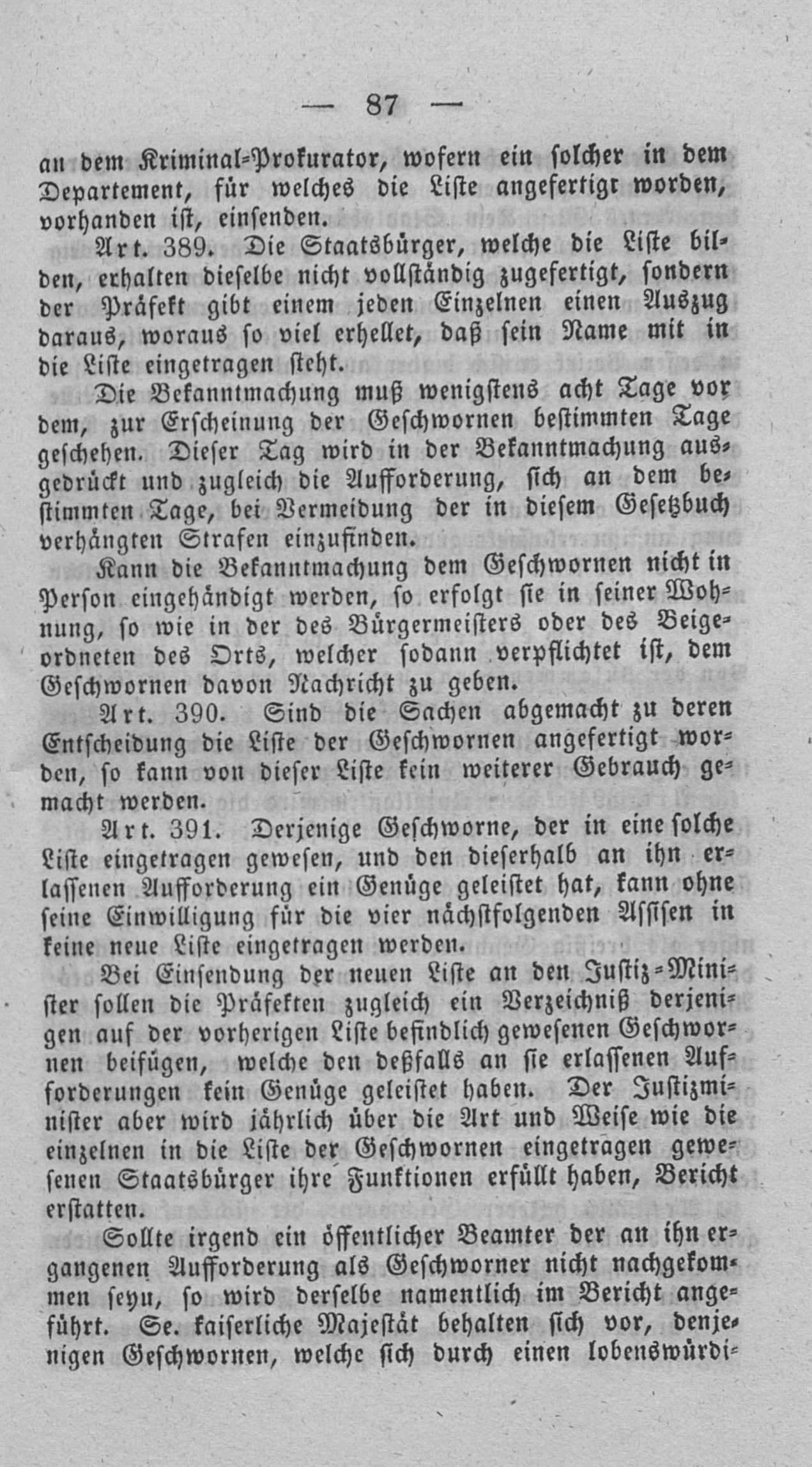 — 87 —

an dem Kriminal-Prokurator, wofern ein solcher in dem Departement, für welches die Liste angefertigt worden, vorhanden ist, einsenden.

Art. 389. Die Staatsbürger, welche die Liste bilden, erhalten dieselbe nicht vollständig zugefertigt, sondern der Präfekt gibt einem jeden Einzelnen einen Auszug daraus, woraus so viel erhellet, daß sein Name mit in die Liste eingetragen steht.

Die Bekanntmachung muß wenigstens acht Tage vor dem, zur Erscheinung der Geschwornen bestimmten Tage geschehen. Dieser Tag wird in der Bekanntmachung ausgedrückt und zugleich die Aufforderung, sich an dem bestimmten Tage, bei Vermeidung der in diesem Gesetzbuch verhängten Strafen einzufinden.

Kann die Bekanntmachung dem Geschwornen nicht in Person eingehändigt werden, so erfolgt sie in seiner Wohnung, so wie in der des Bürgermeisters oder des Beigeordneten des Orts, welcher sodann verpflichtet ist, dem Geschwornen davon Nachricht zu geben.

Art. 390. Sind die Sachen abgemacht zu deren Entscheidung die Liste der Geschwornen angefertigt worden, so kann von dieser Liste kein weiterer Gebrauch gemacht werden.

Art. 391. Derjenige Geschworne, der in eine solche Liste eingetragen gewesen, und den dieserhalb an ihn erlassenen Aufforderung ein Genüge geleistet hat, kann ohne seine Einwilligung für die vier nächstfolgenden Assisen in keine neue Liste eingetragen werden.

Bei Einsendung der neuen Liste an den Justiz-Minister sollen die Präfekten zugleich ein Verzeichniß derjenigen auf der vorherigen Liste befindlich gewesenen Geschwornen beifügen, welche den deßfalls an sie erlassenen Aufforderungen kein Genüge geleistet haben. Der Justizminister aber wird jährlich über die Art und Weise wie die einzelnen in die Liste der Geschwornen eingetragen gewesenen Staatsbürger ihre Funktionen erfüllt haben, Bericht erstatten.

Sollte irgend ein öffentlicher Beamter der an ihn ergangenen Aufforderung als Geschworner nicht nachgekommen seyn, so wird derselbe namentlich im Bericht angeführt. Se. kaiserliche Majestät behalten sich vor, denjenigen Geschwornen, welche sich durch einen lobenswürdi-